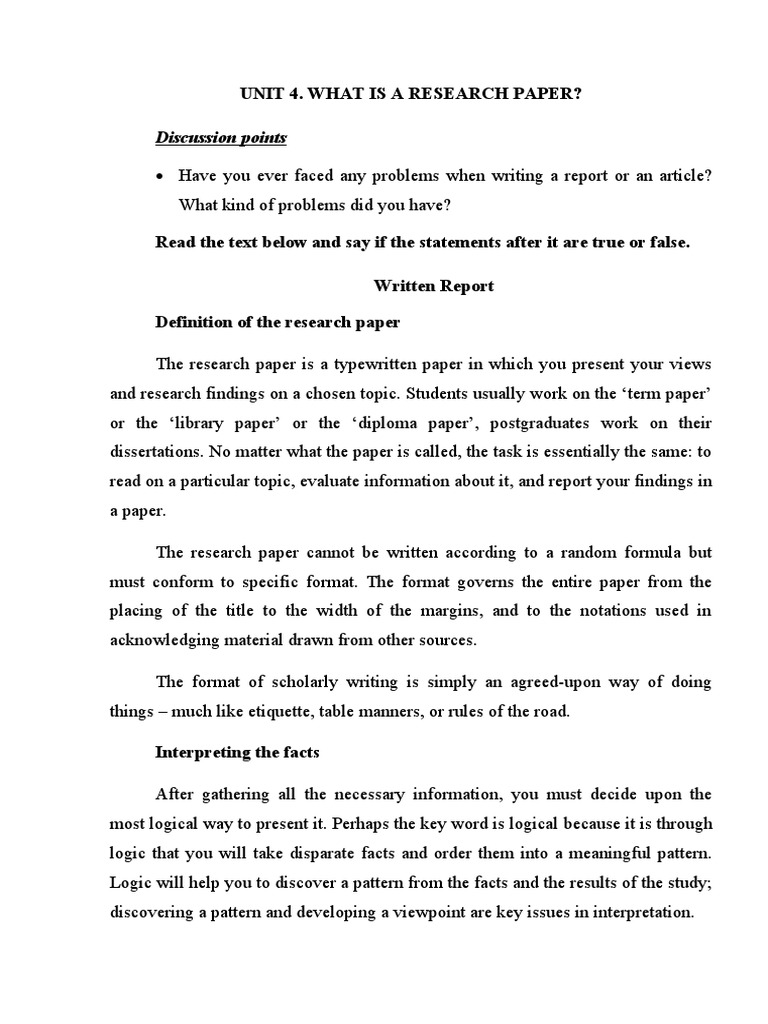 UNIT 4. WHAT IS A RESEARCH PAPER?

Discussion points

• Have you ever faced any problems when writing a report or an article? What kind of problems did you have?

Read the text below and say if the statements after it are true or false.

Written Report

Definition of the research paper

The research paper is a typewritten paper in which you present your views and research findings on a chosen topic. Students usually work on the 'term paper' or the 'library paper' or the 'diploma paper', postgraduates work on their dissertations. No matter what the paper is called, the task is essentially the same: to read on a particular topic, evaluate information about it, and report your findings in a paper.

The research paper cannot be written according to a random formula but must conform to specific format. The format governs the entire paper from the placing of the title to the width of the margins, and to the notations used in acknowledging material drawn from other sources.

The format of scholarly writing is simply an agreed-upon way of doing things – much like etiquette, table manners, or rules of the road.

Interpreting the facts

After gathering all the necessary information, you must decide upon the most logical way to present it. Perhaps the key word is logical because it is through logic that you will take disparate facts and order them into a meaningful pattern. Logic will help you to discover a pattern from the facts and the results of the study; discovering a pattern and developing a viewpoint are key issues in interpretation.